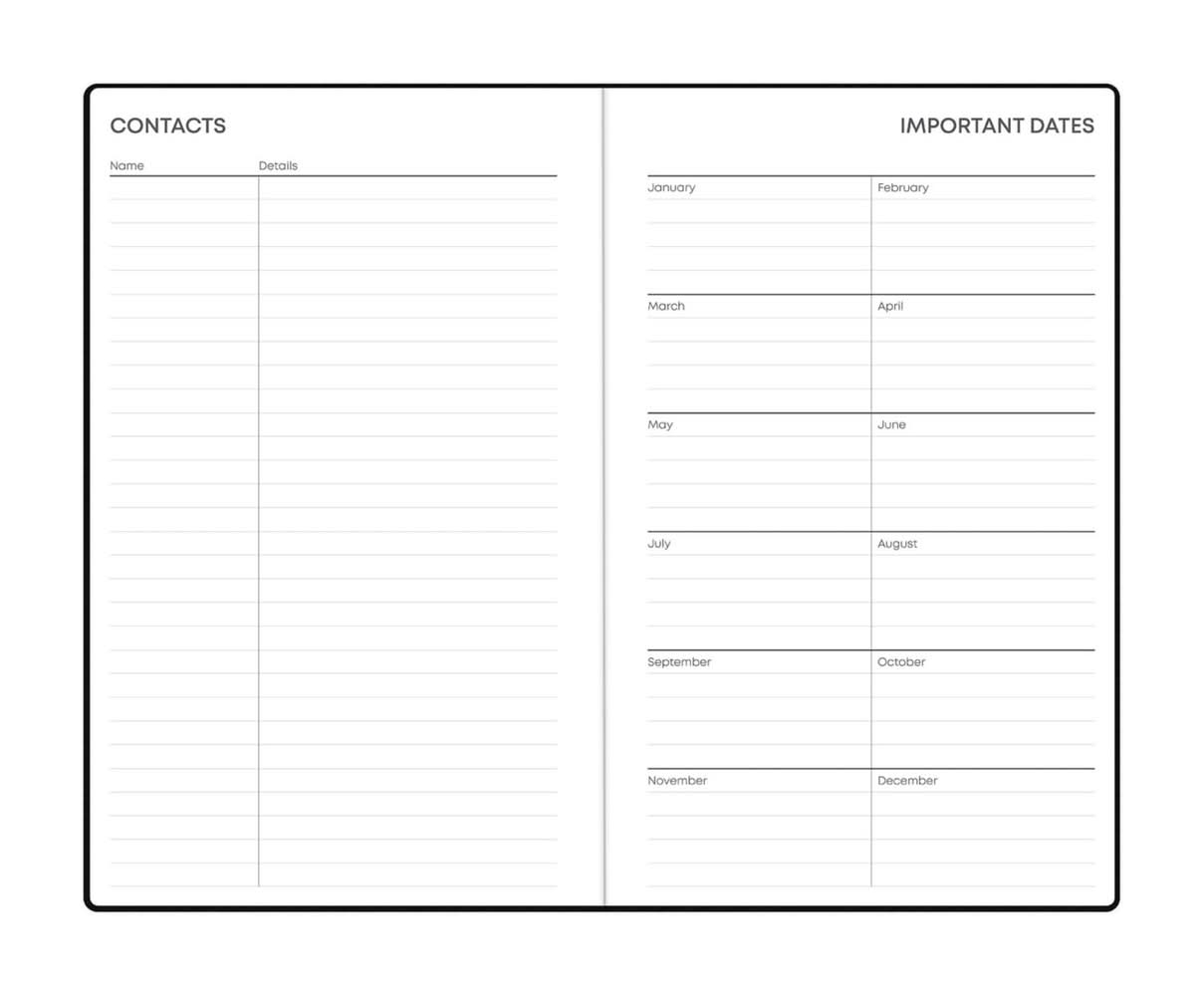 CONTACTS

| Name | Details |
|---|---|

IMPORTANT DATES

| January | February |
|---|---|
| March | April |
| May | June |
| July | August |
| September | October |
| November | December |